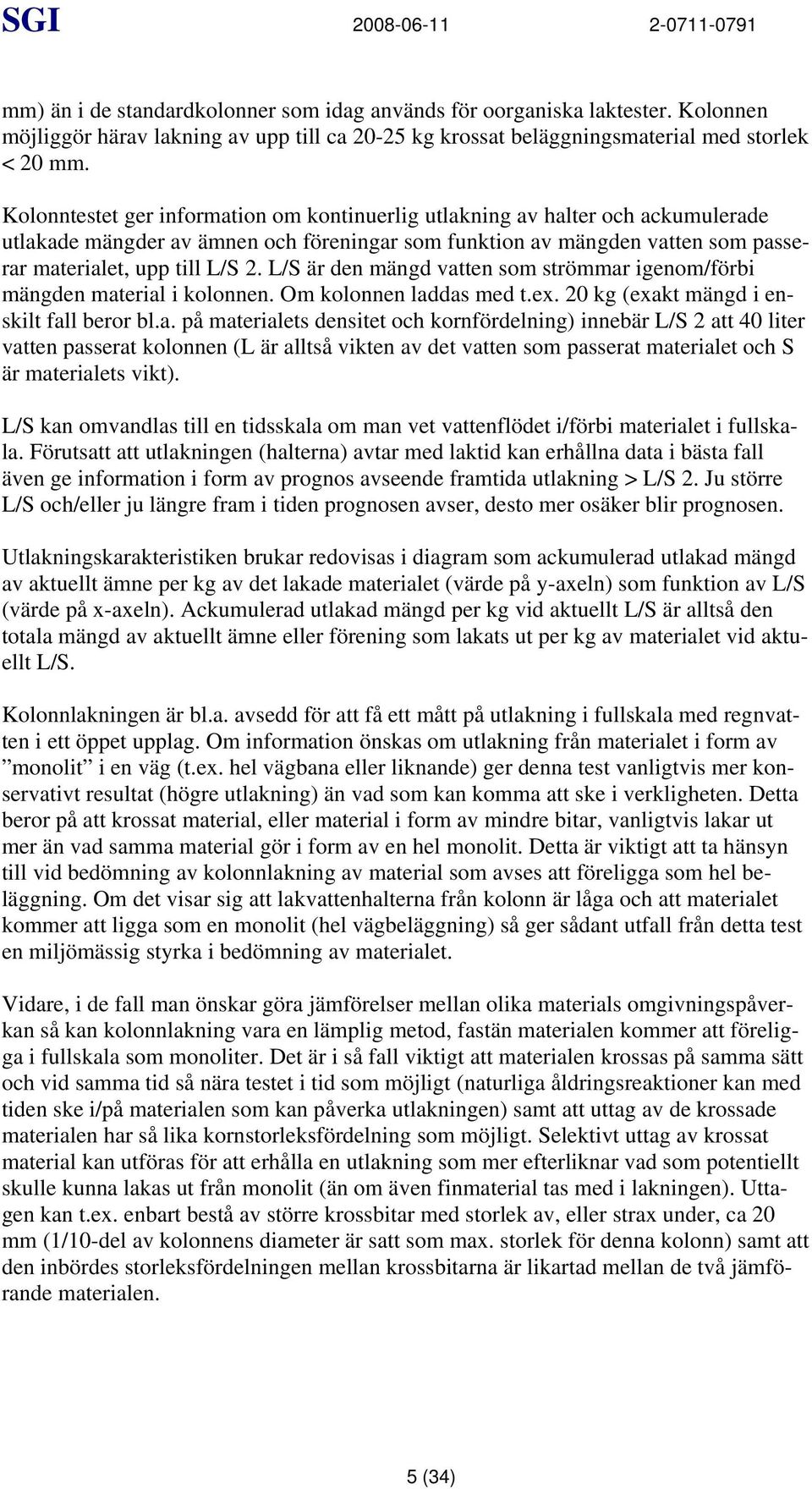 SGI 2008-06-11 2-0711-0791

mm) än i de standardkolonner som idag används för oorganiska laktester. Kolonnen möjliggör härav lakning av upp till ca 20-25 kg krossat beläggningsmaterial med storlek < 20 mm.

Kolonntestet ger information om kontinuerlig utlakning av halter och ackumulerade utlakade mängder av ämnen och föreningar som funktion av mängden vatten som passerar materialet, upp till L/S 2. L/S är den mängd vatten som strömmar igenom/förbi mängden material i kolonnen. Om kolonnen laddas med t.ex. 20 kg (exakt mängd i enskilt fall beror bl.a. på materialets densitet och kornfördelning) innebär L/S 2 att 40 liter vatten passerat kolonnen (L är alltså vikten av det vatten som passerat materialet och S är materialets vikt).

L/S kan omvandlas till en tidsskala om man vet vattenflödet i/förbi materialet i fullskala. Förutsatt att utlakningen (halterna) avtar med laktid kan erhållna data i bästa fall även ge information i form av prognos avseende framtida utlakning > L/S 2. Ju större L/S och/eller ju längre fram i tiden prognosen avser, desto mer osäker blir prognosen.

Utlakningskarakteristiken brukar redovisas i diagram som ackumulerad utlakad mängd av aktuellt ämne per kg av det lakade materialet (värde på y-axeln) som funktion av L/S (värde på x-axeln). Ackumulerad utlakad mängd per kg vid aktuellt L/S är alltså den totala mängd av aktuellt ämne eller förening som lakats ut per kg av materialet vid aktuellt L/S.

Kolonnlakningen är bl.a. avsedd för att få ett mått på utlakning i fullskala med regnvatten i ett öppet upplag. Om information önskas om utlakning från materialet i form av ”monolit” i en väg (t.ex. hel vägbana eller liknande) ger denna test vanligtvis mer konservativt resultat (högre utlakning) än vad som kan komma att ske i verkligheten. Detta beror på att krossat material, eller material i form av mindre bitar, vanligtvis lakar ut mer än vad samma material gör i form av en hel monolit. Detta är viktigt att ta hänsyn till vid bedömning av kolonnlakning av material som avses att föreligga som hel beläggning. Om det visar sig att lakvattenhalterna från kolonn är låga och att materialet kommer att ligga som en monolit (hel vägbeläggning) så ger sådant utfall från detta test en miljömässig styrka i bedömning av materialet.

Vidare, i de fall man önskar göra jämförelser mellan olika materials omgivningspåverkan så kan kolonnlakning vara en lämplig metod, fastän materialen kommer att föreligga i fullskala som monoliter. Det är i så fall viktigt att materialen krossas på samma sätt och vid samma tid så nära testet i tid som möjligt (naturliga åldringsreaktioner kan med tiden ske i/på materialen som kan påverka utlakningen) samt att uttag av de krossade materialen har så lika kornstorleksfördelning som möjligt. Selektivt uttag av krossat material kan utföras för att erhålla en utlakning som mer efterliknar vad som potentiellt skulle kunna lakas ut från monolit (än om även finmaterial tas med i lakningen). Uttagen kan t.ex. enbart bestå av större krossbitar med storlek av, eller strax under, ca 20 mm (1/10-del av kolonnens diameter är satt som max. storlek för denna kolonn) samt att den inbördes storleksfördelningen mellan krossbitarna är likartad mellan de två jämförande materialen.

5 (34)